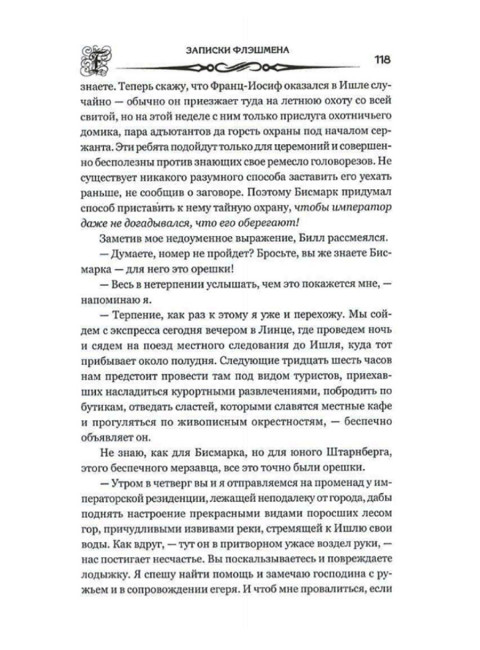 ЗАПИСКИ ФЛЭШМЕНА

118

знаете. Теперь скажу, что Франц-Иосиф оказался в Ишле случайно — обычно он приезжает туда на летнюю охоту со всей свитой, но на этой неделе с ним только прислуга охотничьего домика, пара адъютантов да горсть охраны под началом сержанта. Эти ребята подойдут только для церемоний и совершенно бесполезны против знающих свое ремесло головорезов. Не существует никакого разумного способа заставить его уехать раньше, не сообщив о заговоре. Поэтому Бисмарк придумал способ приставить к нему тайную охрану, чтобы император даже не догадывался, что его оберегают!

Заметив мое недоуменное выражение, Билл рассмеялся.

— Думаете, номер не пройдет? Бросьте, вы же знаете Бисмарка — для него это орешки!

— Весь в нетерпении услышать, чем это покажется мне, — напоминаю я.

— Терпение, как раз к этому я уже и перехожу. Мы сойдем с экспресса сегодня вечером в Линце, где проведем ночь и сядем на поезд местного следования до Ишля, куда тот прибывает около полудня. Следующие тридцать шесть часов нам предстоит провести там под видом туристов, приехавших насладиться курортными развлечениями, побродить по бутикам, отведать сластей, которыми славятся местные кафе и прогуляться по живописным окрестностям, — беспечно объявляет он.

Не знаю, как для Бисмарка, но для юного Штарнберга, этого беспечного мерзавца, все это точно были орешки.

— Утром в четверг вы и я отправляемся на променад у императорской резиденции, лежащей неподалеку от города, дабы поднять настроение прекрасными видами поросших лесом гор, причудливыми извивами реки, стремящей к Ишлю свои воды. Как вдруг, — тут он в притворном ужасе воздел руки, — нас постигает несчастье. Вы поскальзываетесь и повреждаете лодыжку. Я спешу найти помощь и замечаю господина с ружьем и в сопровождении егеря. И чтоб мне провалиться, если